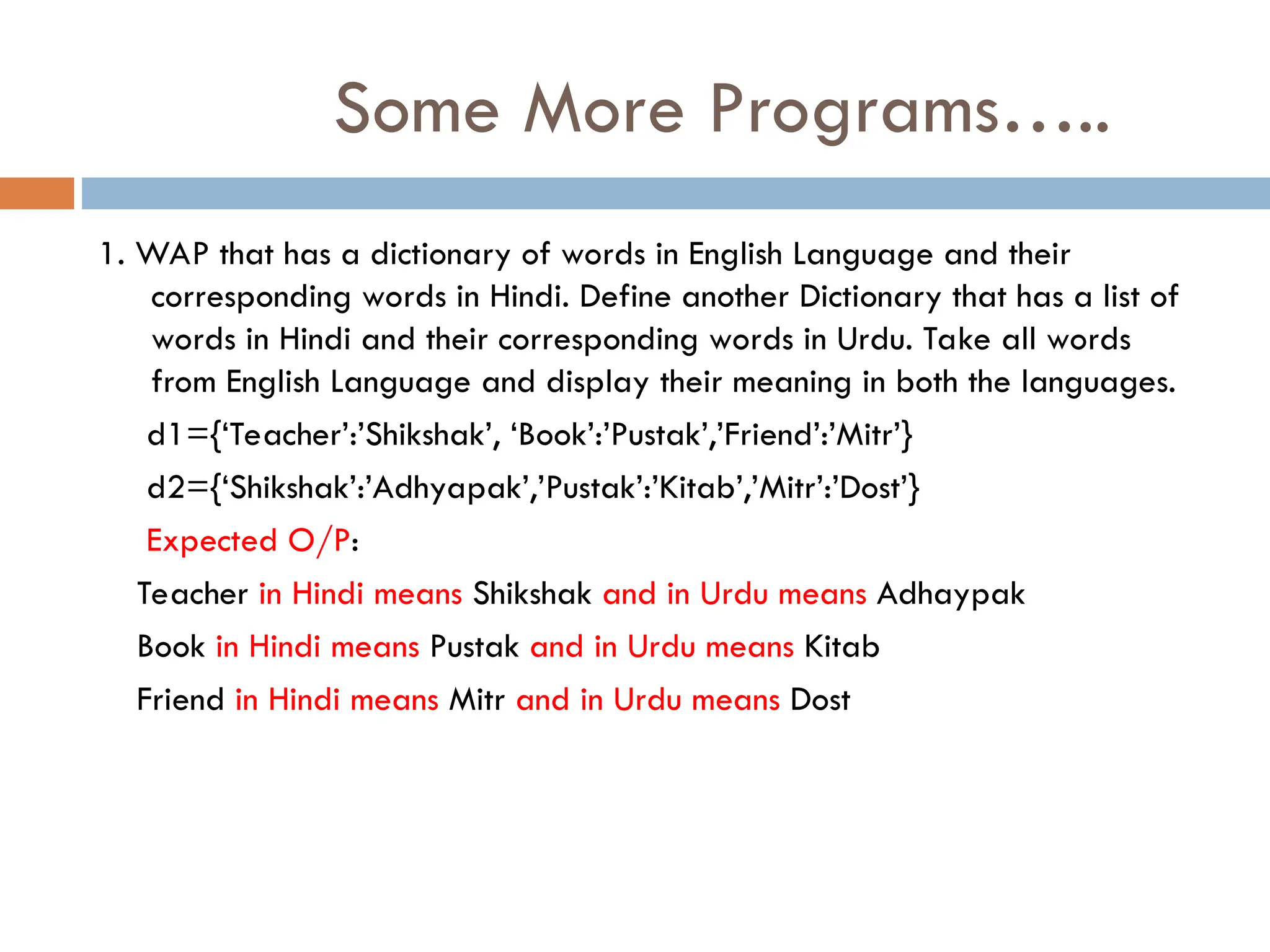 Some More Programs…..

1. WAP that has a dictionary of words in English Language and their corresponding words in Hindi. Define another Dictionary that has a list of words in Hindi and their corresponding words in Urdu. Take all words from English Language and display their meaning in both the languages.

d1={‘Teacher’:’Shikshak’, ‘Book’:’Pustak’,’Friend’:’Mitr’}

d2={‘Shikshak’:’Adhyapak’,’Pustak’:’Kitab’,’Mitr’:’Dost’}

Expected O/P:

Teacher in Hindi means Shikshak and in Urdu means Adhaypak

Book in Hindi means Pustak and in Urdu means Kitab

Friend in Hindi means Mitr and in Urdu means Dost